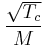 $\frac{\sqrt{T_c}}{M}$